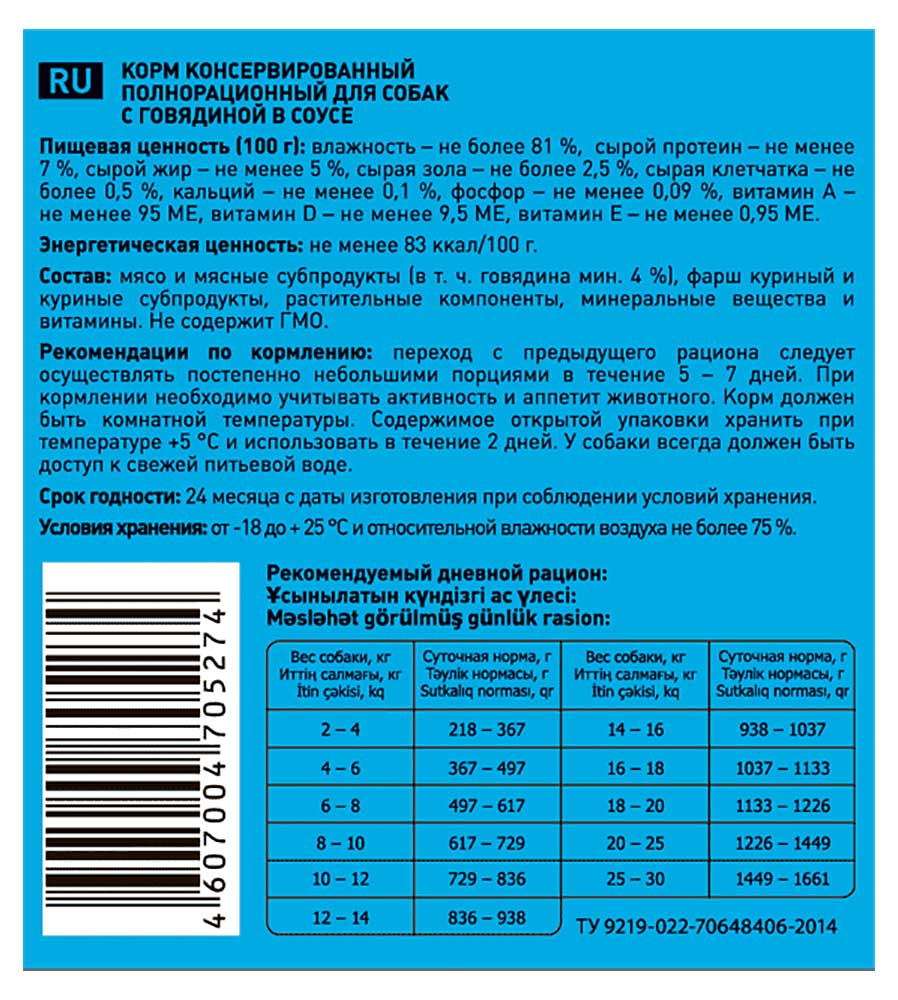 RU КОРМ КОНСЕРВИРОВАННЫЙ ПОЛНОРАЦИОННЫЙ ДЛЯ СОБАК С ГОВЯДИНОЙ В СОУСЕ

Пищевая ценность (100 г): влажность – не более 81 %, сырой протеин – не менее 7 %, сырой жир – не менее 5 %, сырая зола – не более 2,5 %, сырая клетчатка – не более 0,5 %, кальций – не менее 0,1 %, фосфор – не менее 0,09 %, витамин А – не менее 95 МЕ, витамин D – не менее 9,5 МЕ, витамин Е – не менее 0,95 МЕ.

Энергетическая ценность: не менее 83 ккал/100 г.

Состав: мясо и мясные субпродукты (в т. ч. говядина мин. 4 %), фарш куриный и куриные субпродукты, растительные компоненты, минеральные вещества и витамины. Не содержит ГМО.

Рекомендации по кормлению: переход с предыдущего рациона следует осуществлять постепенно небольшими порциями в течение 5 – 7 дней. При кормлении необходимо учитывать активность и аппетит животного. Корм должен быть комнатной температуры. Содержимое открытой упаковки хранить при температуре +5 °С и использовать в течение 2 дней. У собаки всегда должен быть доступ к свежей питьевой воде.

Срок годности: 24 месяца с даты изготовления при соблюдении условий хранения.

Условия хранения: от -18 до + 25 °С и относительной влажности воздуха не более 75 %.

4 607004 705274

Рекомендуемый дневной рацион:
Ұсынылатын күндізгі ас үлесі:
Məsləhət görülmüş günlük rasion:

| Вес собаки, кг Иттің салмағы, кг İtin çəkisi, kq | Суточная норма, г Тәулік нормасы, г Sutkalıq norması, qr | Вес собаки, кг Иттің салмағы, кг İtin çəkisi, kq | Суточная норма, г Тәулік нормасы, г Sutkalıq norması, qr |
|---|---|---|---|
| 2 – 4 | 218 – 367 | 14 – 16 | 938 – 1037 |
| 4 – 6 | 367 – 497 | 16 – 18 | 1037 – 1133 |
| 6 – 8 | 497 – 617 | 18 – 20 | 1133 – 1226 |
| 8 – 10 | 617 – 729 | 20 – 25 | 1226 – 1449 |
| 10 – 12 | 729 – 836 | 25 – 30 | 1449 – 1661 |
| 12 – 14 | 836 – 938 | | |

ТУ 9219-022-70648406-2014